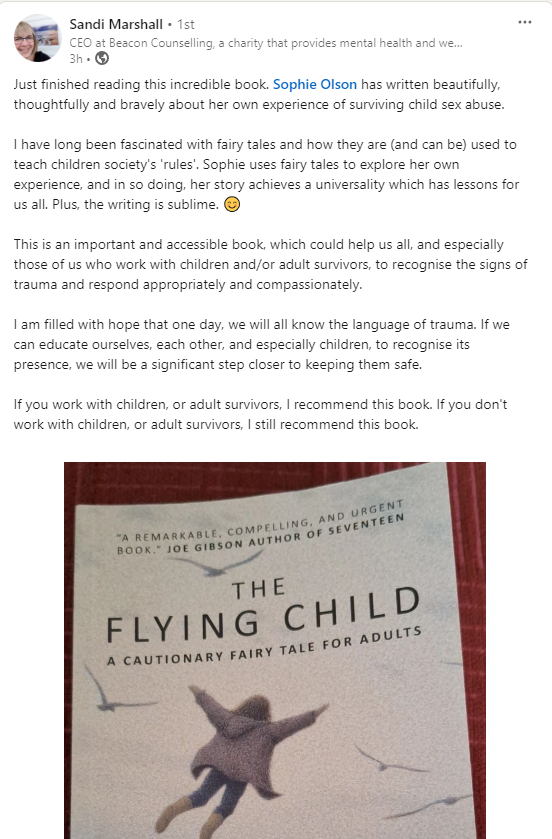 Sandi Marshall • 1st
CEO at Beacon Counselling, a charity that provides mental health and we...
3h •

...

Just finished reading this incredible book. Sophie Olson has written beautifully, thoughtfully and bravely about her own experience of surviving child sex abuse.

I have long been fascinated with fairy tales and how they are (and can be) used to teach children society's 'rules'. Sophie uses fairy tales to explore her own experience, and in so doing, her story achieves a universality which has lessons for us all. Plus, the writing is sublime. 😊

This is an important and accessible book, which could help us all, and especially those of us who work with children and/or adult survivors, to recognise the signs of trauma and respond appropriately and compassionately.

I am filled with hope that one day, we will all know the language of trauma. If we can educate ourselves, each other, and especially children, to recognise its presence, we will be a significant step closer to keeping them safe.

If you work with children, or adult survivors, I recommend this book. If you don't work with children, or adult survivors, I still recommend this book.

"A REMARKABLE, COMPELLING, AND URGENT BOOK." JOE GIBSON AUTHOR OF SEVENTEEN

THE FLYING CHILD

A CAUTIONARY FAIRY TALE FOR ADULTS